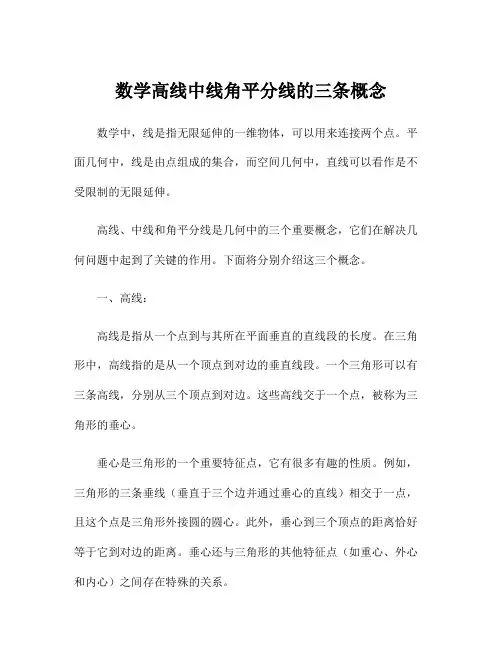 数学高线中线角平分线的三条概念

数学中，线是指无限延伸的一维物体，可以用来连接两个点。平面几何中，线是由点组成的集合，而空间几何中，直线可以看作是不受限制的无限延伸。

高线、中线和角平分线是几何中的三个重要概念，它们在解决几何问题中起到了关键的作用。下面将分别介绍这三个概念。

一、高线：

高线是指从一个点到与其所在平面垂直的直线段的长度。在三角形中，高线指的是从一个顶点到对边的垂直线段。一个三角形可以有三条高线，分别从三个顶点到对边。这些高线交于一个点，被称为三角形的垂心。

垂心是三角形的一个重要特征点，它有很多有趣的性质。例如，三角形的三条垂线（垂直于三个边并通过垂心的直线）相交于一点，且这个点是三角形外接圆的圆心。此外，垂心到三个顶点的距离恰好等于它到对边的距离。垂心还与三角形的其他特征点（如重心、外心和内心）之间存在特殊的关系。